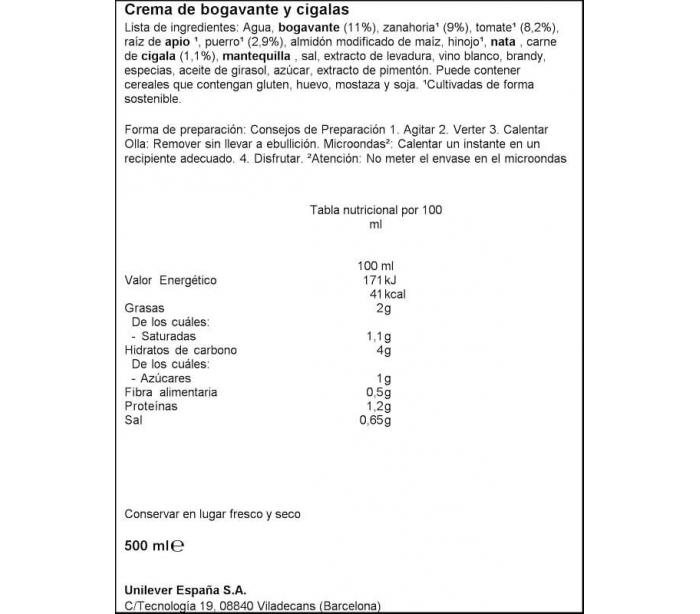 Crema de bogavante y cigalas

Lista de ingredientes: Agua, bogavante (11%), zanahoria¹ (9%), tomate¹ (8,2%), raíz de apio ¹, puerro¹ (2,9%), almidón modificado de maíz, hinojo¹, nata , carne de cigala (1,1%), mantequilla , sal, extracto de levadura, vino blanco, brandy, especias, aceite de girasol, azúcar, extracto de pimentón. Puede contener cereales que contengan gluten, huevo, mostaza y soja. ¹Cultivadas de forma sostenible.

Forma de preparación: Consejos de Preparación 1. Agitar 2. Verter 3. Calentar Olla: Remover sin llevar a ebullición. Microondas²: Calentar un instante en un recipiente adecuado. 4. Disfrutar. ²Atención: No meter el envase en el microondas

Tabla nutricional por 100 ml

| | 100 ml |
|---|---|
| Valor Energético | 171 kJ |
| | 41 kcal |
| Grasas | 2g |
| De los cuáles: | |
| - Saturadas | 1,1g |
| Hidratos de carbono | 4g |
| De los cuáles: | |
| - Azúcares | 1g |
| Fibra alimentaria | 0,5g |
| Proteínas | 1,2g |
| Sal | 0,65g |

Conservar en lugar fresco y seco

500 ml ℮

Unilever España S.A.
C/Tecnología 19, 08840 Viladecans (Barcelona)